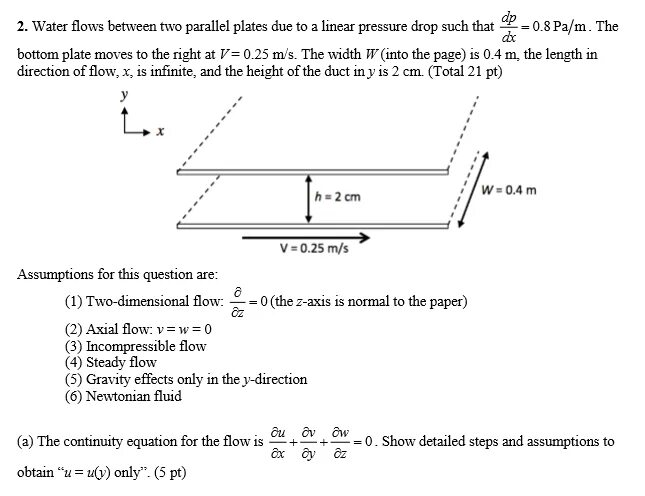 **2.** Water flows between two parallel plates due to a linear pressure drop such that $\frac{dp}{dx} = 0.8\,\text{Pa/m}$. The bottom plate moves to the right at $V = 0.25$ m/s. The width $W$ (into the page) is 0.4 m, the length in direction of flow, $x$, is infinite, and the height of the duct in $y$ is 2 cm. (Total 21 pt)

y

x

h = 2 cm

W = 0.4 m

V = 0.25 m/s

Assumptions for this question are:

(1) Two-dimensional flow: $\frac{\partial}{\partial z} = 0$ (the $z$-axis is normal to the paper)
(2) Axial flow: $v = w = 0$
(3) Incompressible flow
(4) Steady flow
(5) Gravity effects only in the $y$-direction
(6) Newtonian fluid

(a) The continuity equation for the flow is $\frac{\partial u}{\partial x} + \frac{\partial v}{\partial y} + \frac{\partial w}{\partial z} = 0$. Show detailed steps and assumptions to obtain "$u = u(y)$ only". (5 pt)